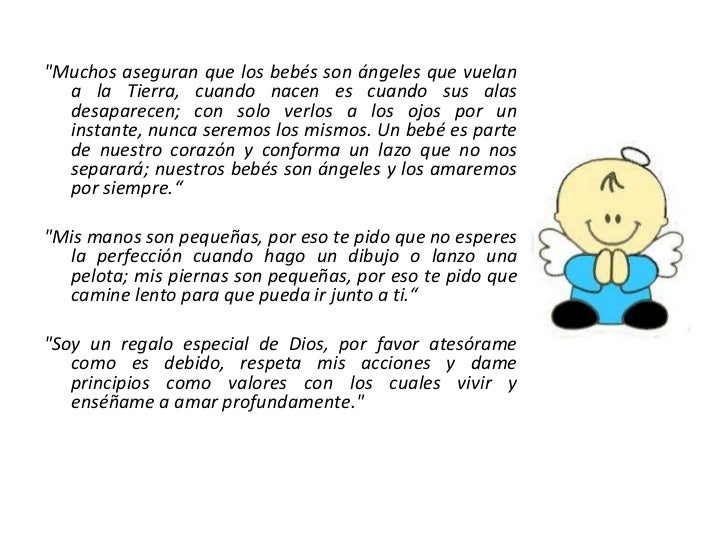 "Muchos aseguran que los bebés son ángeles que vuelan a la Tierra, cuando nacen es cuando sus alas desaparecen; con solo verlos a los ojos por un instante, nunca seremos los mismos. Un bebé es parte de nuestro corazón y conforma un lazo que no nos separará; nuestros bebés son ángeles y los amaremos por siempre."

"Mis manos son pequeñas, por eso te pido que no esperes la perfección cuando hago un dibujo o lanzo una pelota; mis piernas son pequeñas, por eso te pido que camine lento para que pueda ir junto a ti."

"Soy un regalo especial de Dios, por favor atesórame como es debido, respeta mis acciones y dame principios como valores con los cuales vivir y enséñame a amar profundamente."